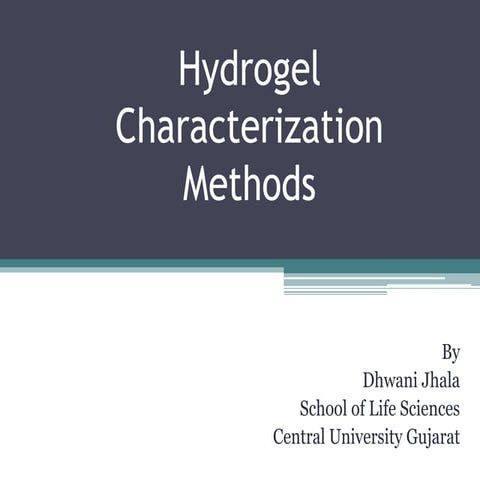 Hydrogel Characterization Methods

By
Dhwani Jhala
School of Life Sciences
Central University Gujarat